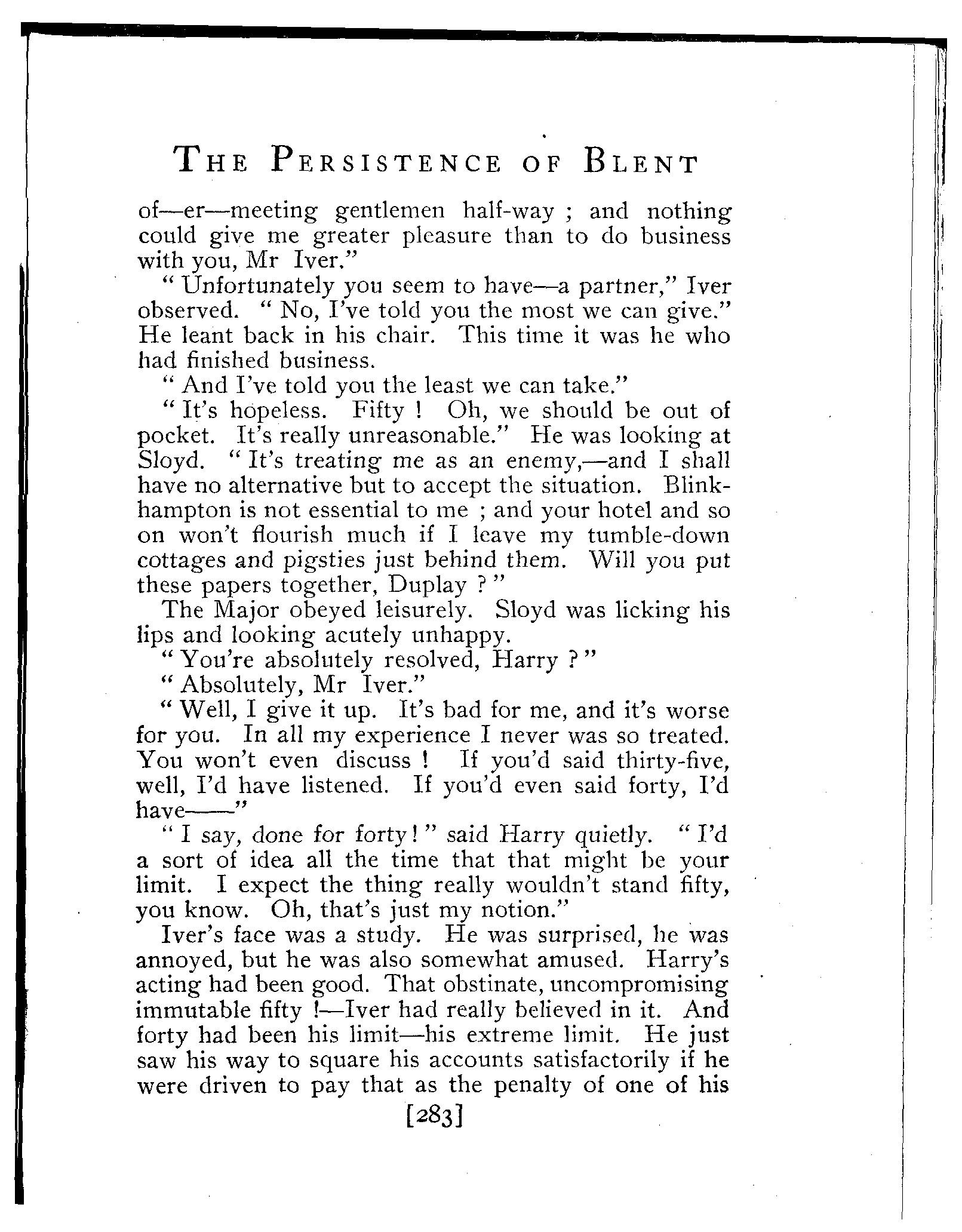 THE PERSISTENCE OF BLENT

of—er—meeting gentlemen half-way ; and nothing could give me greater pleasure than to do business with you, Mr Iver."

" Unfortunately you seem to have—a partner," Iver observed. " No, I've told you the most we can give." He leant back in his chair. This time it was he who had finished business.

" And I've told you the least we can take."

" It's hopeless. Fifty ! Oh, we should be out of pocket. It's really unreasonable." He was looking at Sloyd. " It's treating me as an enemy,—and I shall have no alternative but to accept the situation. Blinkhampton is not essential to me ; and your hotel and so on won't flourish much if I leave my tumble-down cottages and pigsties just behind them. Will you put these papers together, Duplay ? "

The Major obeyed leisurely. Sloyd was licking his lips and looking acutely unhappy.

" You're absolutely resolved, Harry ? "

" Absolutely, Mr Iver."

" Well, I give it up. It's bad for me, and it's worse for you. In all my experience I never was so treated. You won't even discuss ! If you'd said thirty-five, well, I'd have listened. If you'd even said forty, I'd have——"

" I say, done for forty ! " said Harry quietly. " I'd a sort of idea all the time that that might be your limit. I expect the thing really wouldn't stand fifty, you know. Oh, that's just my notion."

Iver's face was a study. He was surprised, he was annoyed, but he was also somewhat amused. Harry's acting had been good. That obstinate, uncompromising immutable fifty !—Iver had really believed in it. And forty had been his limit—his extreme limit. He just saw his way to square his accounts satisfactorily if he were driven to pay that as the penalty of one of his

[283]